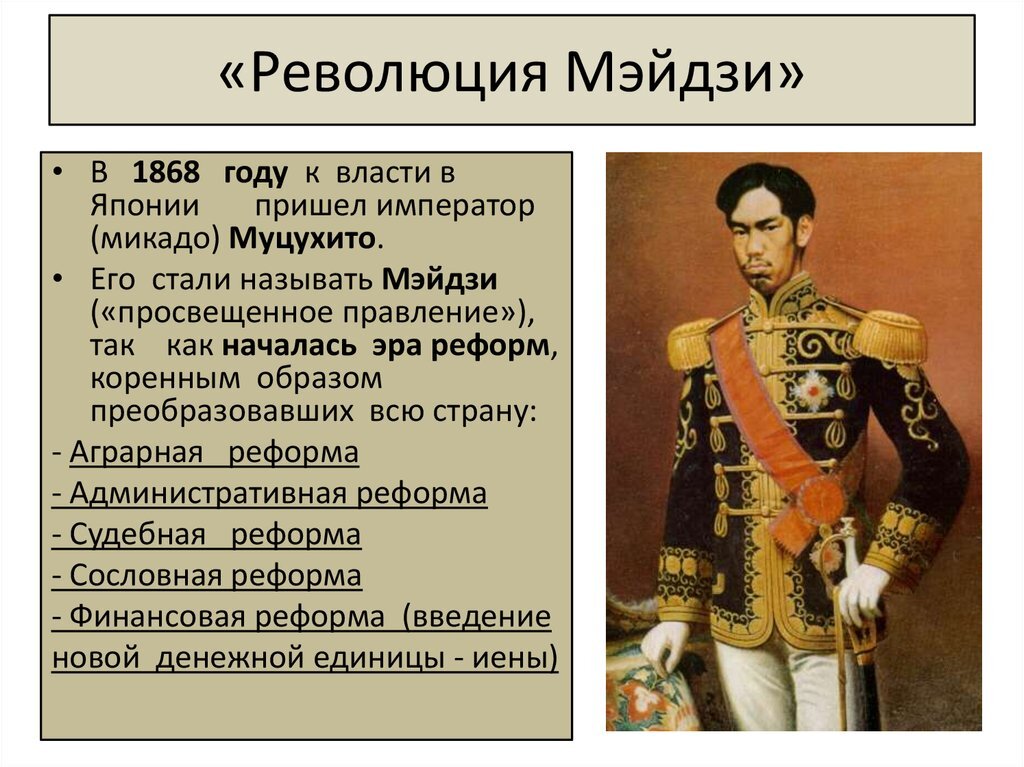 «Революция Мэйдзи»

• В 1868 году к власти в Японии пришел император (микадо) Муцухито.

• Его стали называть Мэйдзи («просвещенное правление»), так как началась эра реформ, коренным образом преобразовавших всю страну:

- Аграрная реформа

- Административная реформа

- Судебная реформа

- Сословная реформа

- Финансовая реформа (введение новой денежной единицы - иены)